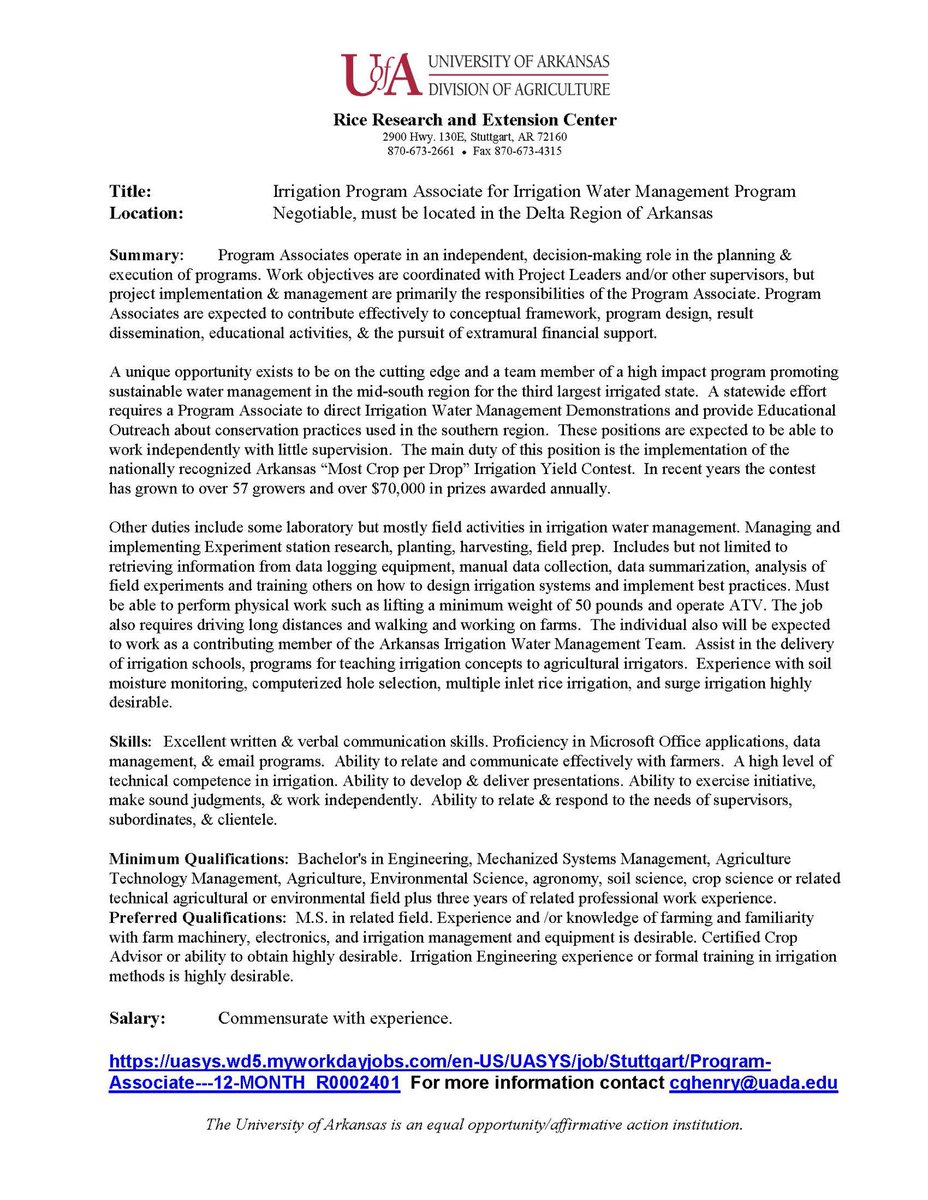 UofA UNIVERSITY OF ARKANSAS
DIVISION OF AGRICULTURE

Rice Research and Extension Center
2900 Hwy. 130E, Stuttgart, AR 72160
870-673-2661 • Fax 870-673-4315

Title: Irrigation Program Associate for Irrigation Water Management Program
Location: Negotiable, must be located in the Delta Region of Arkansas

Summary: Program Associates operate in an independent, decision-making role in the planning & execution of programs. Work objectives are coordinated with Project Leaders and/or other supervisors, but project implementation & management are primarily the responsibilities of the Program Associate. Program Associates are expected to contribute effectively to conceptual framework, program design, result dissemination, educational activities, & the pursuit of extramural financial support.

A unique opportunity exists to be on the cutting edge and a team member of a high impact program promoting sustainable water management in the mid-south region for the third largest irrigated state. A statewide effort requires a Program Associate to direct Irrigation Water Management Demonstrations and provide Educational Outreach about conservation practices used in the southern region. These positions are expected to be able to work independently with little supervision. The main duty of this position is the implementation of the nationally recognized Arkansas "Most Crop per Drop" Irrigation Yield Contest. In recent years the contest has grown to over 57 growers and over $70,000 in prizes awarded annually.

Other duties include some laboratory but mostly field activities in irrigation water management. Managing and implementing Experiment station research, planting, harvesting, field prep. Includes but not limited to retrieving information from data logging equipment, manual data collection, data summarization, analysis of field experiments and training others on how to design irrigation systems and implement best practices. Must be able to perform physical work such as lifting a minimum weight of 50 pounds and operate ATV. The job also requires driving long distances and walking and working on farms. The individual also will be expected to work as a contributing member of the Arkansas Irrigation Water Management Team. Assist in the delivery of irrigation schools, programs for teaching irrigation concepts to agricultural irrigators. Experience with soil moisture monitoring, computerized hole selection, multiple inlet rice irrigation, and surge irrigation highly desirable.

Skills: Excellent written & verbal communication skills. Proficiency in Microsoft Office applications, data management, & email programs. Ability to relate and communicate effectively with farmers. A high level of technical competence in irrigation. Ability to develop & deliver presentations. Ability to exercise initiative, make sound judgments, & work independently. Ability to relate & respond to the needs of supervisors, subordinates, & clientele.

Minimum Qualifications: Bachelor's in Engineering, Mechanized Systems Management, Agriculture Technology Management, Agriculture, Environmental Science, agronomy, soil science, crop science or related technical agricultural or environmental field plus three years of related professional work experience.
Preferred Qualifications: M.S. in related field. Experience and /or knowledge of farming and familiarity with farm machinery, electronics, and irrigation management and equipment is desirable. Certified Crop Advisor or ability to obtain highly desirable. Irrigation Engineering experience or formal training in irrigation methods is highly desirable.

Salary: Commensurate with experience.

https://uasys.wd5.myworkdayjobs.com/en-US/UASYS/job/Stuttgart/Program-Associate---12-MONTH_R0002401 For more information contact cghenry@uada.edu

The University of Arkansas is an equal opportunity/affirmative action institution.